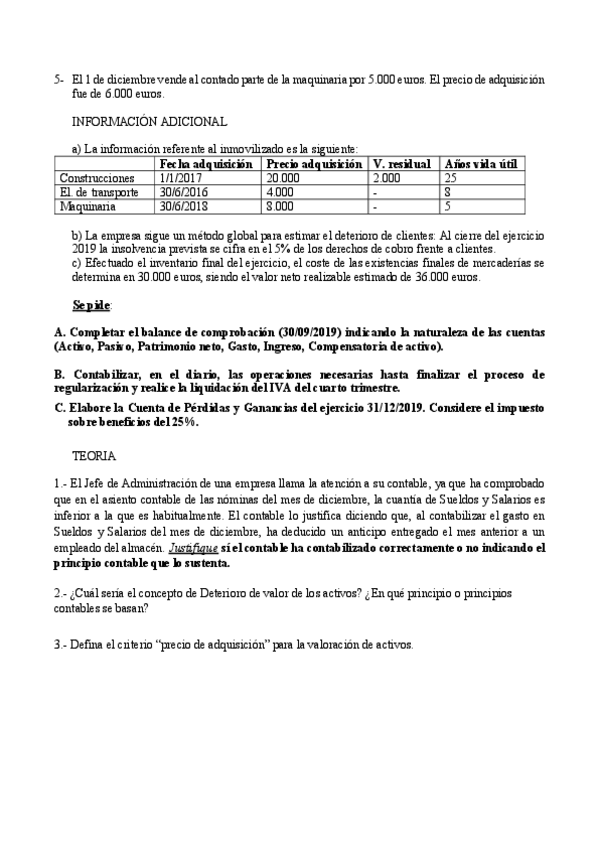 5- El 1 de diciembre vende al contado parte de la maquinaria por 5.000 euros. El precio de adquisición fue de 6.000 euros.

INFORMACIÓN ADICIONAL

a) La información referente al inmovilizado es la siguiente:

| | Fecha adquisición | Precio adquisición | V. residual | Años vida útil |
|---|---|---|---|---|
| Construcciones | 1/1/2017 | 20.000 | 2.000 | 25 |
| El. de transporte | 30/6/2016 | 4.000 | - | 8 |
| Maquinaria | 30/6/2018 | 8.000 | - | 5 |

b) La empresa sigue un método global para estimar el deterioro de clientes: Al cierre del ejercicio 2019 la insolvencia prevista se cifra en el 5% de los derechos de cobro frente a clientes.
c) Efectuado el inventario final del ejercicio, el coste de las existencias finales de mercaderías se determina en 30.000 euros, siendo el valor neto realizable estimado de 36.000 euros.

Se pide:

A. Completar el balance de comprobación (30/09/2019) indicando la naturaleza de las cuentas (Activo, Pasivo, Patrimonio neto, Gasto, Ingreso, Compensatoria de activo).

B. Contabilizar, en el diario, las operaciones necesarias hasta finalizar el proceso de regularización y realice la liquidación del IVA del cuarto trimestre.

C. Elabore la Cuenta de Pérdidas y Ganancias del ejercicio 31/12/2019. Considere el impuesto sobre beneficios del 25%.

TEORIA

1.- El Jefe de Administración de una empresa llama la atención a su contable, ya que ha comprobado que en el asiento contable de las nóminas del mes de diciembre, la cuantía de Sueldos y Salarios es inferior a la que es habitualmente. El contable lo justifica diciendo que, al contabilizar el gasto en Sueldos y Salarios del mes de diciembre, ha deducido un anticipo entregado el mes anterior a un empleado del almacén. Justifique si el contable ha contabilizado correctamente o no indicando el principio contable que lo sustenta.

2.- ¿Cuál sería el concepto de Deterioro de valor de los activos? ¿En qué principio o principios contables se basan?

3.- Defina el criterio "precio de adquisición" para la valoración de activos.